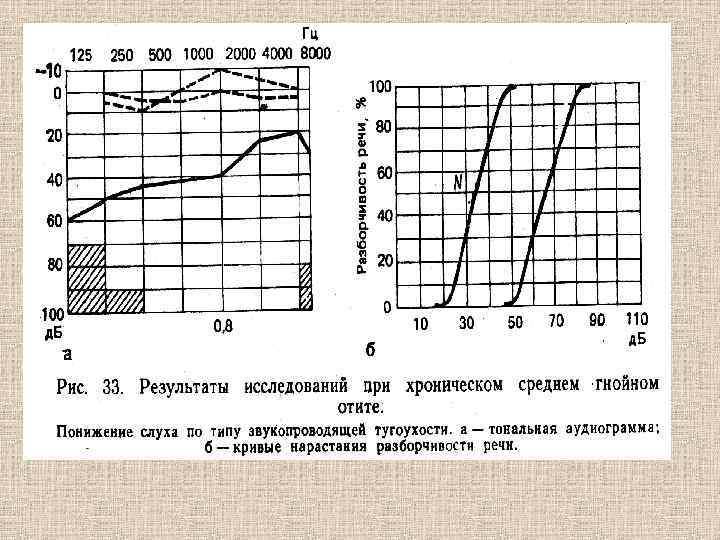 Гц
125 250 500 1000 2000 4000 8000
−10
0
20
40
60
80
100
дБ
0,8
а

Разборчивость речи, %
100
80
60
40
20
0
N
10 30 50 70 90 110
дБ
б

Рис. 33. Результаты исследований при хроническом среднем гнойном отите.

Понижение слуха по типу звукопроводящей тугоухости. а — тональная аудиограмма; б — кривые нарастания разборчивости речи.